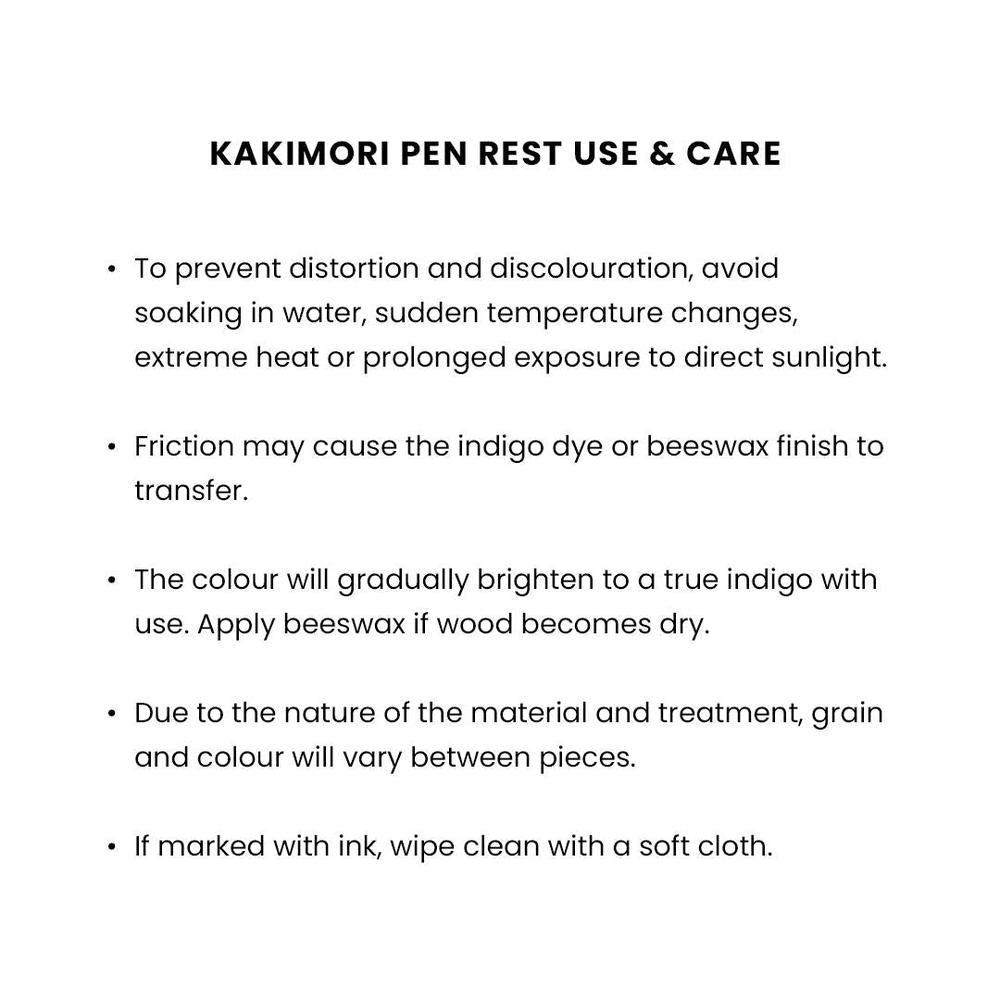 KAKIMORI PEN REST USE & CARE

• To prevent distortion and discolouration, avoid soaking in water, sudden temperature changes, extreme heat or prolonged exposure to direct sunlight.

• Friction may cause the indigo dye or beeswax finish to transfer.

• The colour will gradually brighten to a true indigo with use. Apply beeswax if wood becomes dry.

• Due to the nature of the material and treatment, grain and colour will vary between pieces.

• If marked with ink, wipe clean with a soft cloth.